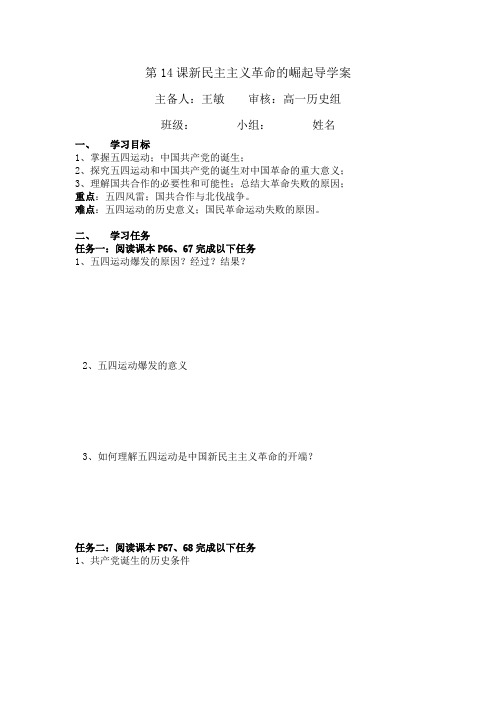 第 14 课新民主主义革命的崛起导学案

主备人：王敏　　审核：高一历史组

班级：　　　小组：　　　姓名

一、　学习目标

1、掌握五四运动；中国共产党的诞生；
2、探究五四运动和中国共产党的诞生对中国革命的重大意义；
3、理解国共合作的必要性和可能性；总结大革命失败的原因；
重点：五四风雷；国共合作与北伐战争。
难点：五四运动的历史意义；国民革命运动失败的原因。

二、　学习任务

任务一：阅读课本 P66、67 完成以下任务

1、五四运动爆发的原因？经过？结果？

2、五四运动爆发的意义

3、如何理解五四运动是中国新民主主义革命的开端？

任务二：阅读课本 P67、68 完成以下任务

1、共产党诞生的历史条件